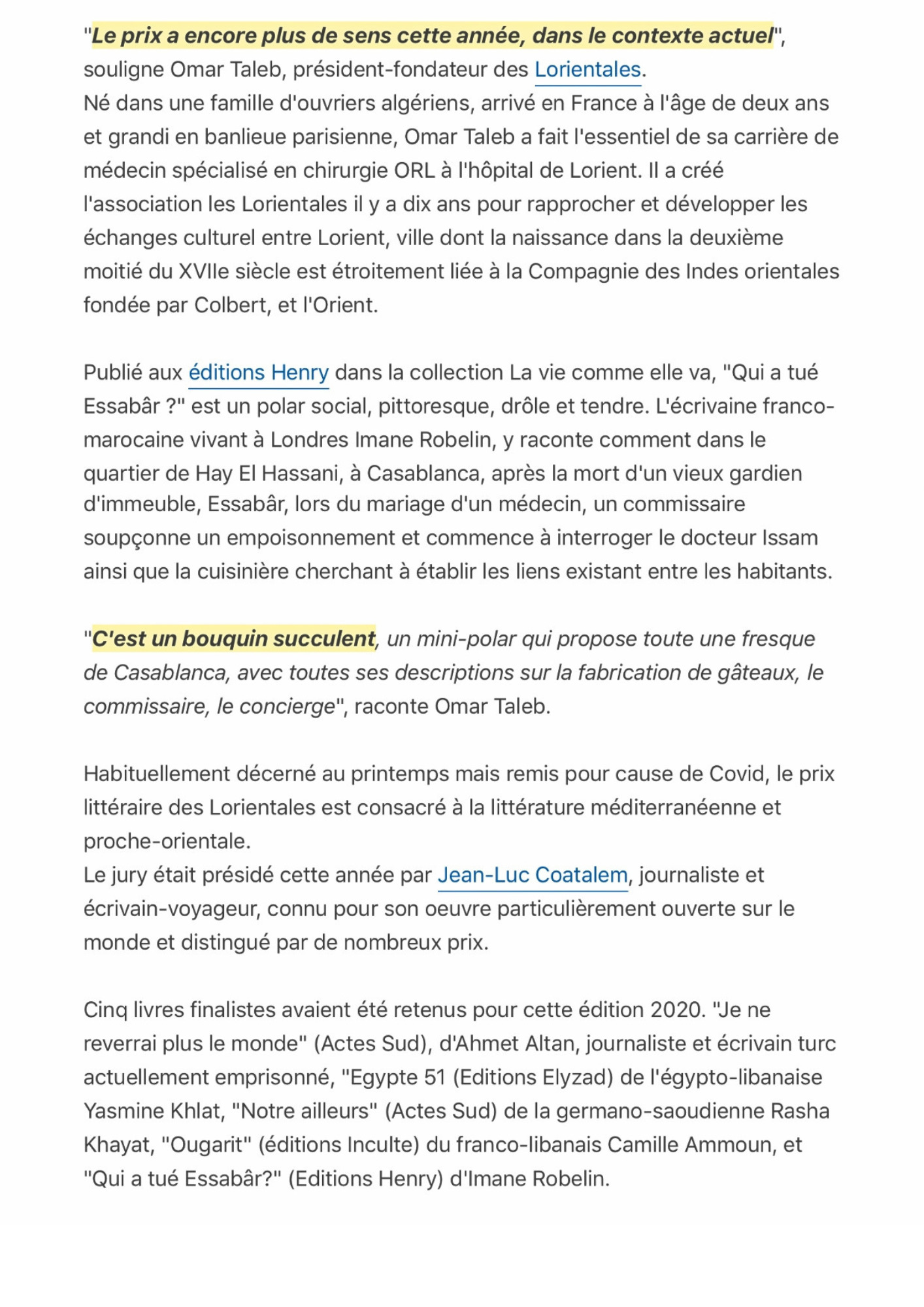 "Le prix a encore plus de sens cette année, dans le contexte actuel", souligne Omar Taleb, président-fondateur des Lorientales.
Né dans une famille d'ouvriers algériens, arrivé en France à l'âge de deux ans et grandi en banlieue parisienne, Omar Taleb a fait l'essentiel de sa carrière de médecin spécialisé en chirurgie ORL à l'hôpital de Lorient. Il a créé l'association les Lorientales il y a dix ans pour rapprocher et développer les échanges culturel entre Lorient, ville dont la naissance dans la deuxième moitié du XVIIe siècle est étroitement liée à la Compagnie des Indes orientales fondée par Colbert, et l'Orient.

Publié aux éditions Henry dans la collection La vie comme elle va, "Qui a tué Essabâr ?" est un polar social, pittoresque, drôle et tendre. L'écrivaine franco-marocaine vivant à Londres Imane Robelin, y raconte comment dans le quartier de Hay El Hassani, à Casablanca, après la mort d'un vieux gardien d'immeuble, Essabâr, lors du mariage d'un médecin, un commissaire soupçonne un empoisonnement et commence à interroger le docteur Issam ainsi que la cuisinière cherchant à établir les liens existant entre les habitants.

"C'est un bouquin succulent, un mini-polar qui propose toute une fresque de Casablanca, avec toutes ses descriptions sur la fabrication de gâteaux, le commissaire, le concierge", raconte Omar Taleb.

Habituellement décerné au printemps mais remis pour cause de Covid, le prix littéraire des Lorientales est consacré à la littérature méditerranéenne et proche-orientale.
Le jury était présidé cette année par Jean-Luc Coatalem, journaliste et écrivain-voyageur, connu pour son oeuvre particulièrement ouverte sur le monde et distingué par de nombreux prix.

Cinq livres finalistes avaient été retenus pour cette édition 2020. "Je ne reverrai plus le monde" (Actes Sud), d'Ahmet Altan, journaliste et écrivain turc actuellement emprisonné, "Egypte 51 (Editions Elyzad) de l'égypto-libanaise Yasmine Khlat, "Notre ailleurs" (Actes Sud) de la germano-saoudienne Rasha Khayat, "Ougarit" (éditions Inculte) du franco-libanais Camille Ammoun, et "Qui a tué Essabâr?" (Editions Henry) d'Imane Robelin.